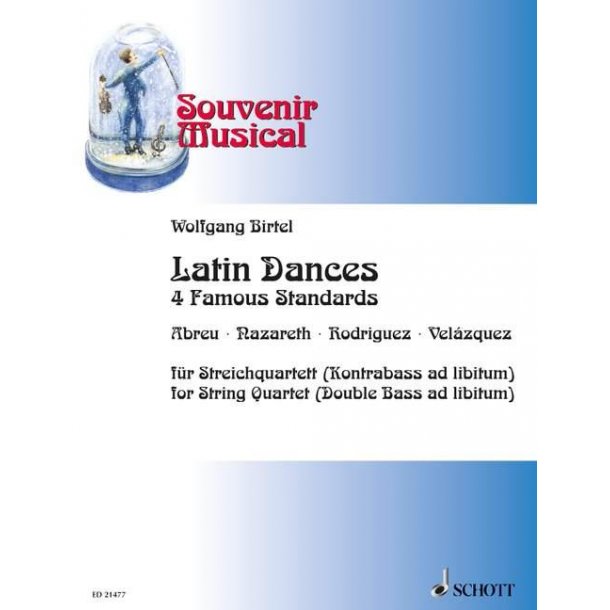 Souvenir Musical

Wolfgang Birtel

Latin Dances
4 Famous Standards

Abreu · Nazareth · Rodriguez · Velázquez

für Streichquartett (Kontrabass ad libitum)
for String Quartet (Double Bass ad libitum)

ED 21477

SCHOTT